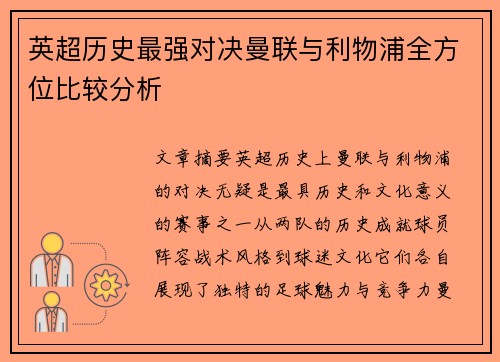 英超历史最强对决曼联与利物浦全方位比较分析

文章摘要英超历史上曼联与利物浦的对决无疑是最具历史和文化意义的赛事之一从两队的历史成就球员阵容战术风格到球迷文化它们各自展现了独特的足球魅力与竞争力曼